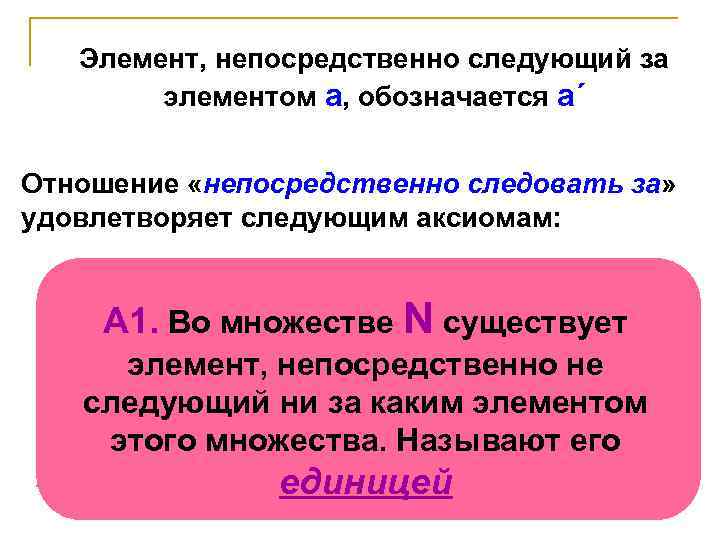 Элемент, непосредственно следующий за элементом а, обозначается а´

Отношение «непосредственно следовать за» удовлетворяет следующим аксиомам:

А1. Во множестве N существует элемент, непосредственно не следующий ни за каким элементом этого множества. Называют его единицей